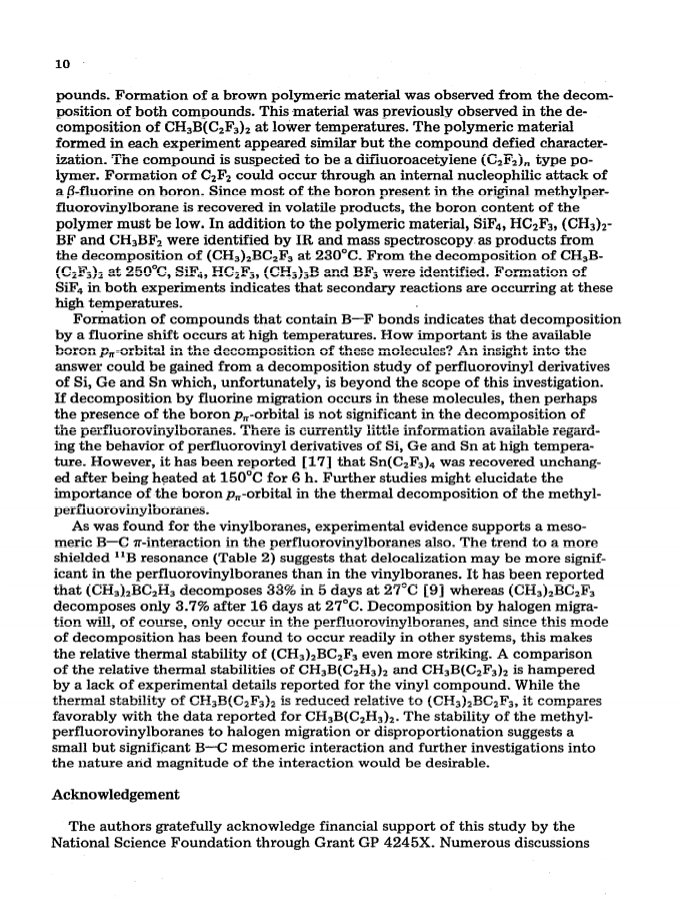 10

pounds. Formation of a brown polymeric material was observed from the decomposition of both compounds. This material was previously observed in the decomposition of $CH_3B(C_2F_3)_2$ at lower temperatures. The polymeric material formed in each experiment appeared similar but the compound defied characterization. The compound is suspected to be a difluoroacetylene $(C_2F_2)_n$ type polymer. Formation of $C_2F_2$ could occur through an internal nucleophilic attack of a $\beta$-fluorine on boron. Since most of the boron present in the original methylperfluorovinylborane is recovered in volatile products, the boron content of the polymer must be low. In addition to the polymeric material, $SiF_4$, $HC_2F_3$, $(CH_3)_2BF$ and $CH_3BF_2$ were identified by IR and mass spectroscopy as products from the decomposition of $(CH_3)_2BC_2F_3$ at 230°C. From the decomposition of $CH_3B(C_2F_3)_2$ at 250°C, $SiF_4$, $HC_2F_3$, $(CH_3)_3B$ and $BF_3$ were identified. Formation of $SiF_4$ in both experiments indicates that secondary reactions are occurring at these high temperatures.

Formation of compounds that contain B—F bonds indicates that decomposition by a fluorine shift occurs at high temperatures. How important is the available boron $p_\pi$-orbital in the decomposition of these molecules? An insight into the answer could be gained from a decomposition study of perfluorovinyl derivatives of Si, Ge and Sn which, unfortunately, is beyond the scope of this investigation. If decomposition by fluorine migration occurs in these molecules, then perhaps the presence of the boron $p_\pi$-orbital is not significant in the decomposition of the perfluorovinylboranes. There is currently little information available regarding the behavior of perfluorovinyl derivatives of Si, Ge and Sn at high temperature. However, it has been reported [17] that $Sn(C_2F_3)_4$ was recovered unchanged after being heated at 150°C for 6 h. Further studies might elucidate the importance of the boron $p_\pi$-orbital in the thermal decomposition of the methylperfluorovinylboranes.

As was found for the vinylboranes, experimental evidence supports a mesomeric B—C $\pi$-interaction in the perfluorovinylboranes also. The trend to a more shielded $^{11}B$ resonance (Table 2) suggests that delocalization may be more significant in the perfluorovinylboranes than in the vinylboranes. It has been reported that $(CH_3)_2BC_2H_3$ decomposes 33% in 5 days at 27°C [9] whereas $(CH_3)_2BC_2F_3$ decomposes only 3.7% after 16 days at 27°C. Decomposition by halogen migration will, of course, only occur in the perfluorovinylboranes, and since this mode of decomposition has been found to occur readily in other systems, this makes the relative thermal stability of $(CH_3)_2BC_2F_3$ even more striking. A comparison of the relative thermal stabilities of $CH_3B(C_2H_3)_2$ and $CH_3B(C_2F_3)_2$ is hampered by a lack of experimental details reported for the vinyl compound. While the thermal stability of $CH_3B(C_2F_3)_2$ is reduced relative to $(CH_3)_2BC_2F_3$, it compares favorably with the data reported for $CH_3B(C_2H_3)_2$. The stability of the methylperfluorovinylboranes to halogen migration or disproportionation suggests a small but significant B—C mesomeric interaction and further investigations into the nature and magnitude of the interaction would be desirable.

Acknowledgement

The authors gratefully acknowledge financial support of this study by the National Science Foundation through Grant GP 4245X. Numerous discussions